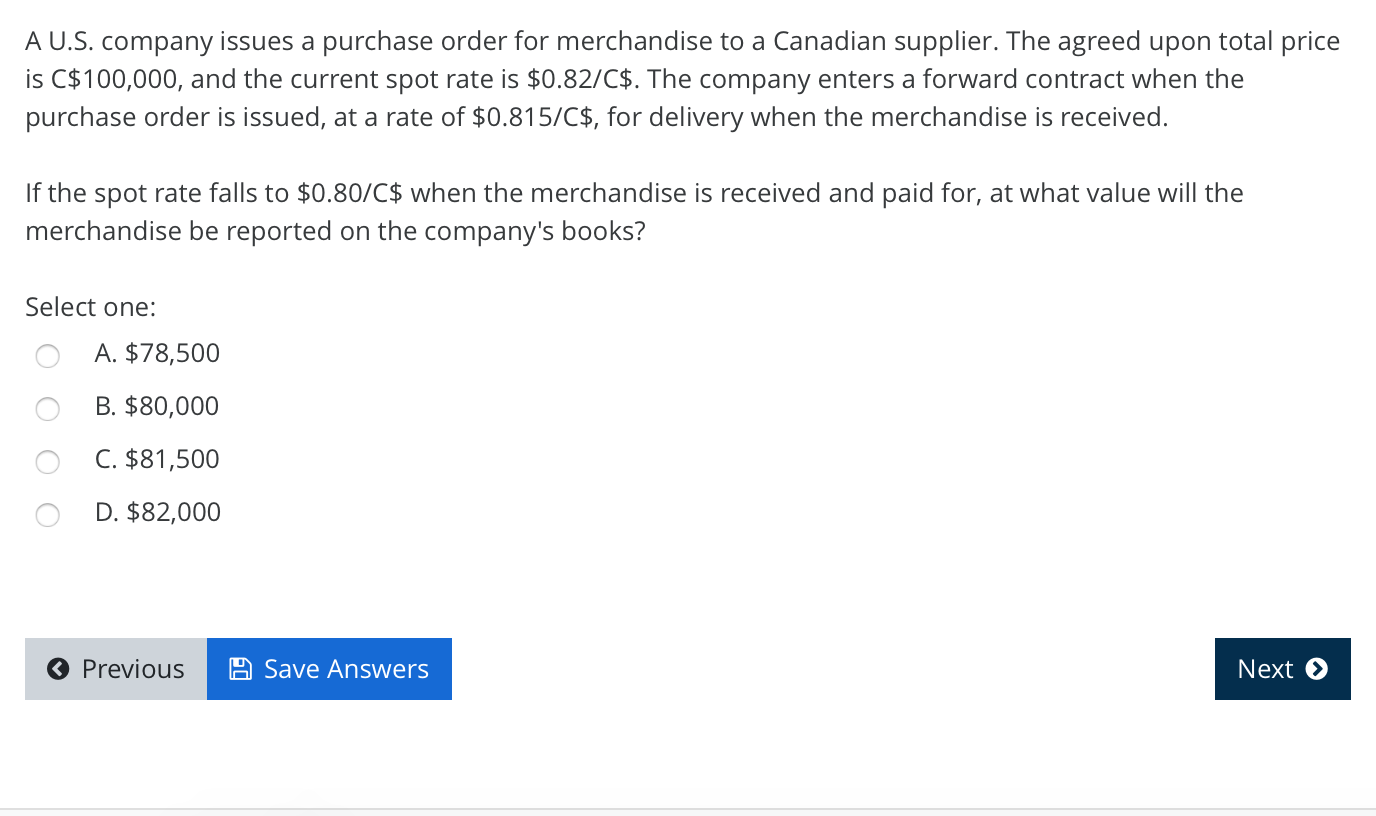 A U.S. company issues a purchase order for merchandise to a Canadian supplier. The agreed upon total price is C\$100,000, and the current spot rate is \$0.82/C\$. The company enters a forward contract when the purchase order is issued, at a rate of \$0.815/C\$, for delivery when the merchandise is received.

If the spot rate falls to \$0.80/C\$ when the merchandise is received and paid for, at what value will the merchandise be reported on the company's books?

Select one:

A. \$78,500

B. \$80,000

C. \$81,500

D. \$82,000

Previous

Save Answers

Next